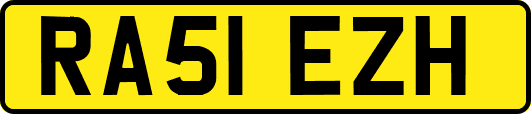 RA51 EZH